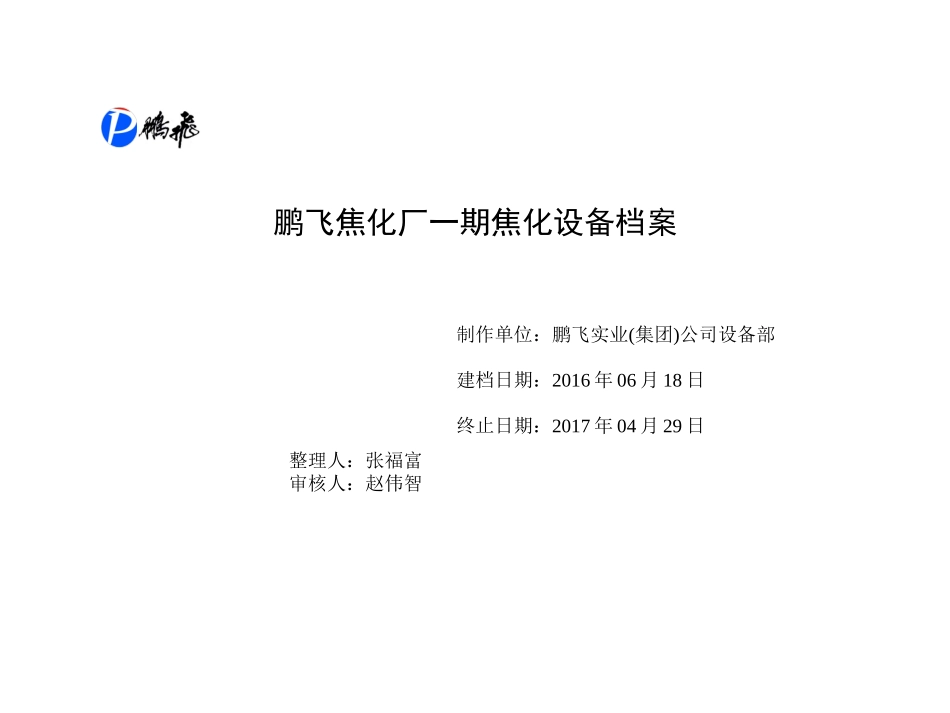 鹏飛

鹏飞焦化厂一期焦化设备档案

制作单位：鹏飞实业(集团)公司设备部

建档日期：2016 年 06 月 18 日

终止日期：2017 年 04 月 29 日

整理人：张福富
审核人：赵伟智